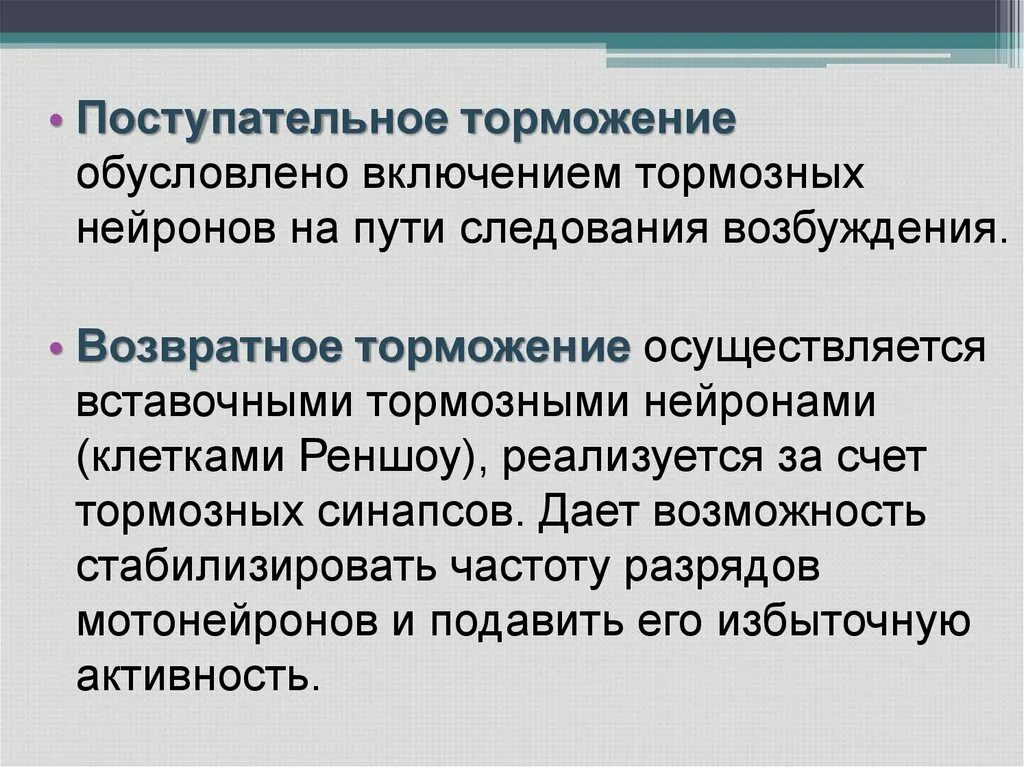 • Поступательное торможение обусловлено включением тормозных нейронов на пути следования возбуждения.

• Возвратное торможение осуществляется вставочными тормозными нейронами (клетками Реншоу), реализуется за счет тормозных синапсов. Дает возможность стабилизировать частоту разрядов мотонейронов и подавить его избыточную активность.